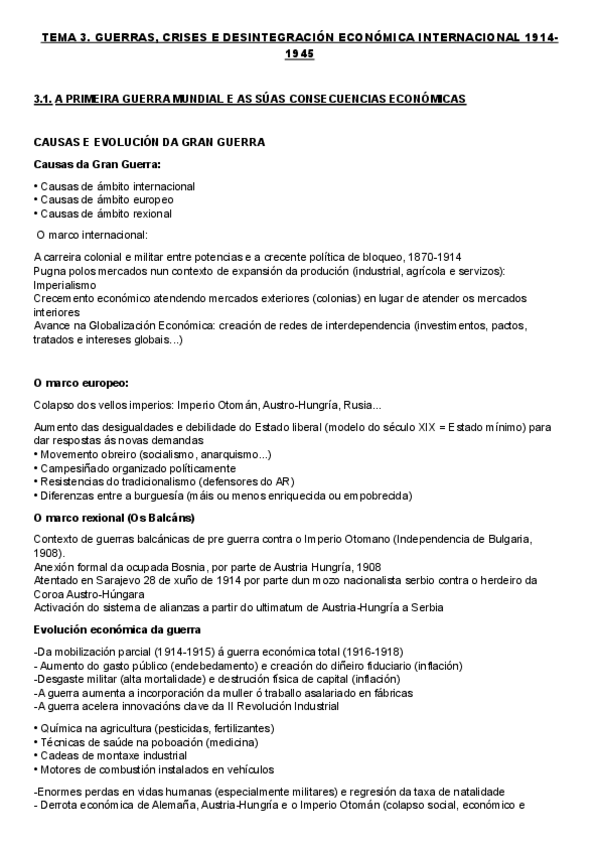 TEMA 3. GUERRAS, CRISES E DESINTEGRACIÓN ECONÓMICA INTERNACIONAL 1914-1945

3.1. A PRIMEIRA GUERRA MUNDIAL E AS SÚAS CONSECUENCIAS ECONÓMICAS

CAUSAS E EVOLUCIÓN DA GRAN GUERRA

Causas da Gran Guerra:

• Causas de ámbito internacional
• Causas de ámbito europeo
• Causas de ámbito rexional

O marco internacional:

A carreira colonial e militar entre potencias e a crecente política de bloqueo, 1870-1914
Pugna polos mercados nun contexto de expansión da produción (industrial, agrícola e servizos): Imperialismo
Crecemento económico atendendo mercados exteriores (colonias) en lugar de atender os mercados interiores
Avance na Globalización Económica: creación de redes de interdependencia (investimentos, pactos, tratados e intereses globais...)

O marco europeo:

Colapso dos vellos imperios: Imperio Otomán, Austro-Hungría, Rusia...

Aumento das desigualdades e debilidade do Estado liberal (modelo do século XIX = Estado mínimo) para dar respostas ás novas demandas
• Movemento obreiro (socialismo, anarquismo...)
• Campesiñado organizado políticamente
• Resistencias do tradicionalismo (defensores do AR)
• Diferenzas entre a burguesía (máis ou menos enriquecida ou empobrecida)

O marco rexional (Os Balcáns)

Contexto de guerras balcánicas de pre guerra contra o Imperio Otomano (Independencia de Bulgaria, 1908).
Anexión formal da ocupada Bosnia, por parte de Austria Hungría, 1908
Atentado en Sarajevo 28 de xuño de 1914 por parte dun mozo nacionalista serbio contra o herdeiro da Coroa Austro-Húngara
Activación do sistema de alianzas a partir do ultimatum de Austria-Hungría a Serbia

Evolución económica da guerra

-Da mobilización parcial (1914-1915) á guerra económica total (1916-1918)
- Aumento do gasto público (endebedamento) e creación do diñeiro fiduciario (inflación)
-Desgaste militar (alta mortalidade) e destrución física de capital (inflación)
-A guerra aumenta a incorporación da muller ó traballo asalariado en fábricas
-A guerra acelera innovacións clave da II Revolución Industrial

• Química na agricultura (pesticidas, fertilizantes)
• Técnicas de saúde na poboación (medicina)
• Cadeas de montaxe industrial
• Motores de combustión instalados en vehículos

-Enormes perdas en vidas humanas (especialmente militares) e regresión da taxa de natalidade
- Derrota económica de Alemaña, Austria-Hungría e o Imperio Otomán (colapso social, económico e